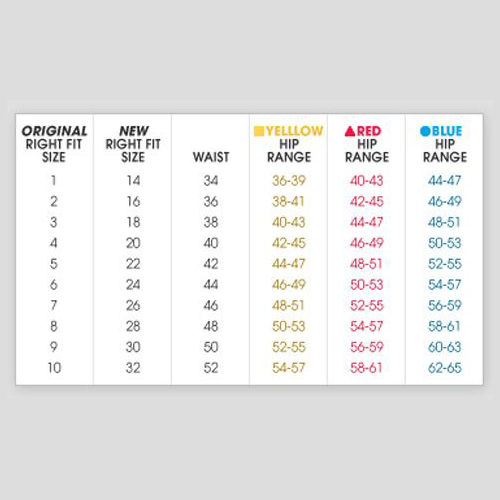 | ORIGINAL RIGHT FIT SIZE | NEW RIGHT FIT SIZE | WAIST | YELLLOW HIP RANGE | RED HIP RANGE | BLUE HIP RANGE |
|---|---|---|---|---|---|
| 1 | 14 | 34 | 36-39 | 40-43 | 44-47 |
| 2 | 16 | 36 | 38-41 | 42-45 | 46-49 |
| 3 | 18 | 38 | 40-43 | 44-47 | 48-51 |
| 4 | 20 | 40 | 42-45 | 46-49 | 50-53 |
| 5 | 22 | 42 | 44-47 | 48-51 | 52-55 |
| 6 | 24 | 44 | 46-49 | 50-53 | 54-57 |
| 7 | 26 | 46 | 48-51 | 52-55 | 56-59 |
| 8 | 28 | 48 | 50-53 | 54-57 | 58-61 |
| 9 | 30 | 50 | 52-55 | 56-59 | 60-63 |
| 10 | 32 | 52 | 54-57 | 58-61 | 62-65 |